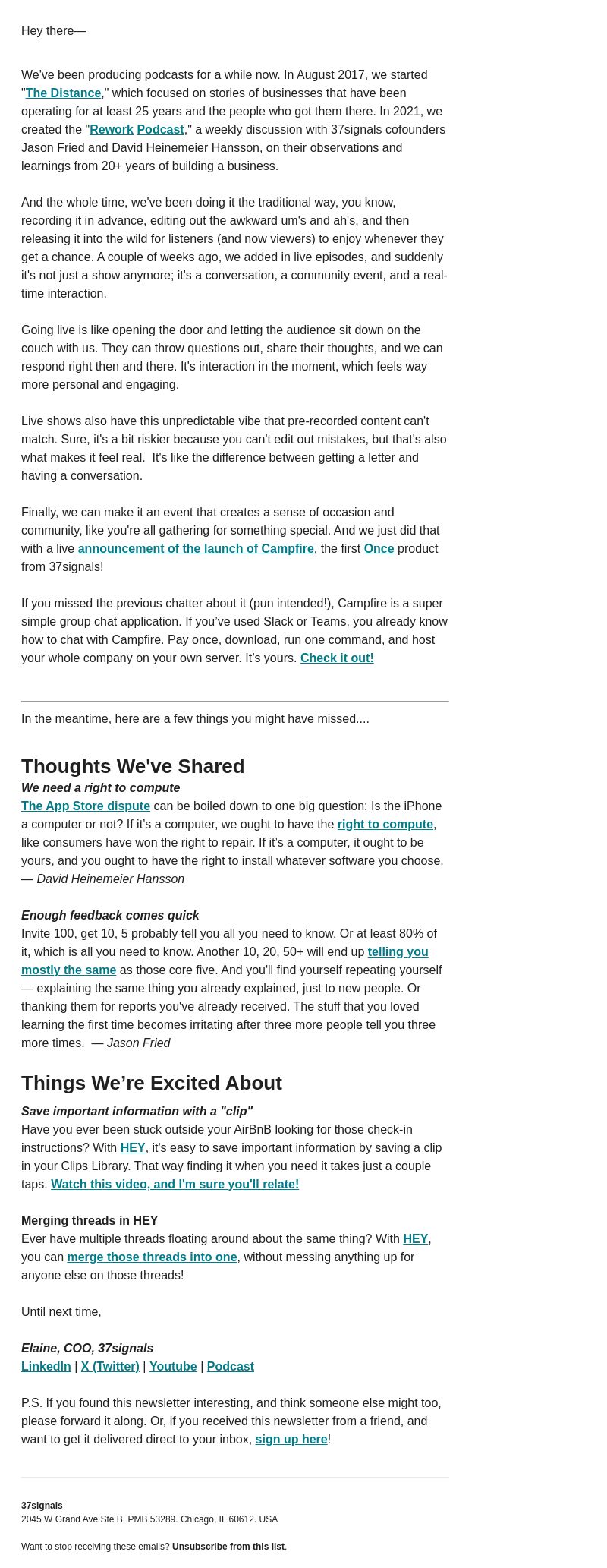 Hey there—

We've been producing podcasts for a while now. In August 2017, we started "The Distance," which focused on stories of businesses that have been operating for at least 25 years and the people who got them there. In 2021, we created the "Rework Podcast," a weekly discussion with 37signals cofounders Jason Fried and David Heinemeier Hansson, on their observations and learnings from 20+ years of building a business.

And the whole time, we've been doing it the traditional way, you know, recording it in advance, editing out the awkward um's and ah's, and then releasing it into the wild for listeners (and now viewers) to enjoy whenever they get a chance. A couple of weeks ago, we added in live episodes, and suddenly it's not just a show anymore; it's a conversation, a community event, and a real-time interaction.

Going live is like opening the door and letting the audience sit down on the couch with us. They can throw questions out, share their thoughts, and we can respond right then and there. It's interaction in the moment, which feels way more personal and engaging.

Live shows also have this unpredictable vibe that pre-recorded content can't match. Sure, it's a bit riskier because you can't edit out mistakes, but that's also what makes it feel real. It's like the difference between getting a letter and having a conversation.

Finally, we can make it an event that creates a sense of occasion and community, like you're all gathering for something special. And we just did that with a live announcement of the launch of Campfire, the first Once product from 37signals!

If you missed the previous chatter about it (pun intended!), Campfire is a super simple group chat application. If you've used Slack or Teams, you already know how to chat with Campfire. Pay once, download, run one command, and host your whole company on your own server. It's yours. Check it out!

In the meantime, here are a few things you might have missed....

Thoughts We've Shared

We need a right to compute
The App Store dispute can be boiled down to one big question: Is the iPhone a computer or not? If it's a computer, we ought to have the right to compute, like consumers have won the right to repair. If it's a computer, it ought to be yours, and you ought to have the right to install whatever software you choose. — David Heinemeier Hansson

Enough feedback comes quick
Invite 100, get 10, 5 probably tell you all you need to know. Or at least 80% of it, which is all you need to know. Another 10, 20, 50+ will end up telling you mostly the same as those core five. And you'll find yourself repeating yourself — explaining the same thing you already explained, just to new people. Or thanking them for reports you've already received. The stuff that you loved learning the first time becomes irritating after three more people tell you three more times. — Jason Fried

Things We're Excited About

Save important information with a "clip"
Have you ever been stuck outside your AirBnB looking for those check-in instructions? With HEY, it's easy to save important information by saving a clip in your Clips Library. That way finding it when you need it takes just a couple taps. Watch this video, and I'm sure you'll relate!

Merging threads in HEY
Ever have multiple threads floating around about the same thing? With HEY, you can merge those threads into one, without messing anything up for anyone else on those threads!

Until next time,

Elaine, COO, 37signals
LinkedIn | X (Twitter) | Youtube | Podcast

P.S. If you found this newsletter interesting, and think someone else might too, please forward it along. Or, if you received this newsletter from a friend, and want to get it delivered direct to your inbox, sign up here!

37signals
2045 W Grand Ave Ste B. PMB 53289. Chicago, IL 60612. USA

Want to stop receiving these emails? Unsubscribe from this list.